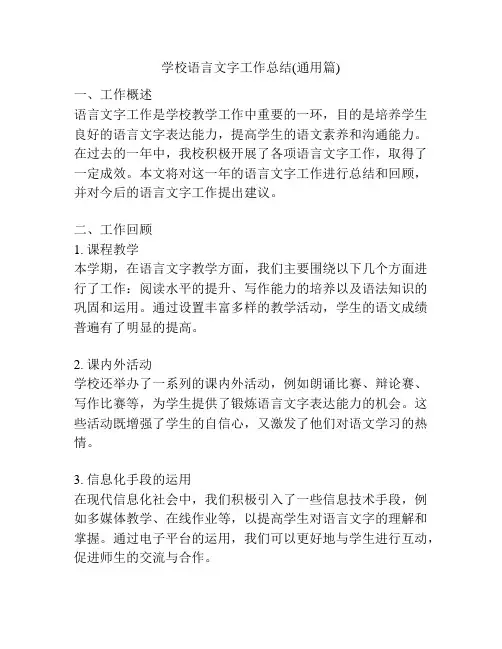 学校语言文字工作总结(通用篇)

一、工作概述
语言文字工作是学校教学工作中重要的一环，目的是培养学生良好的语言文字表达能力，提高学生的语文素养和沟通能力。在过去的一年中，我校积极开展了各项语言文字工作，取得了一定成效。本文将对这一年的语言文字工作进行总结和回顾，并对今后的语言文字工作提出建议。

二、工作回顾
1. 课程教学
本学期，在语言文字教学方面，我们主要围绕以下几个方面进行了工作：阅读水平的提升、写作能力的培养以及语法知识的巩固和运用。通过设置丰富多样的教学活动，学生的语文成绩普遍有了明显的提高。

2. 课内外活动
学校还举办了一系列的课内外活动，例如朗诵比赛、辩论赛、写作比赛等，为学生提供了锻炼语言文字表达能力的机会。这些活动既增强了学生的自信心，又激发了他们对语文学习的热情。

3. 信息化手段的运用
在现代信息化社会中，我们积极引入了一些信息技术手段，例如多媒体教学、在线作业等，以提高学生对语言文字的理解和掌握。通过电子平台的运用，我们可以更好地与学生进行互动，促进师生的交流与合作。